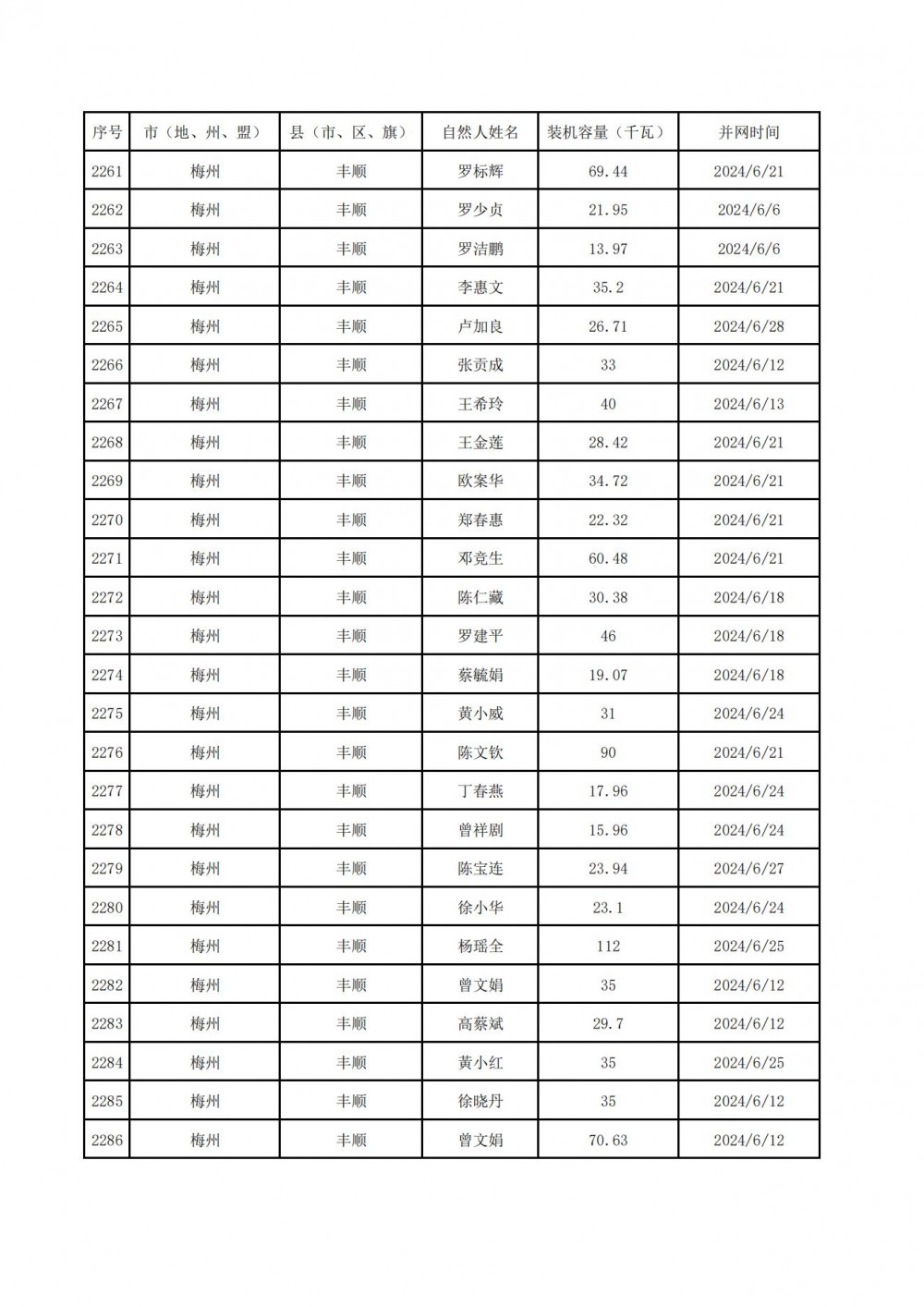 | 序号 | 市（地、州、盟） | 县（市、区、旗） | 自然人姓名 | 装机容量（千瓦） | 并网时间 |
|---|---|---|---|---|---|
| 2261 | 梅州 | 丰顺 | 罗标辉 | 69.44 | 2024/6/21 |
| 2262 | 梅州 | 丰顺 | 罗少贞 | 21.95 | 2024/6/6 |
| 2263 | 梅州 | 丰顺 | 罗洁鹏 | 13.97 | 2024/6/6 |
| 2264 | 梅州 | 丰顺 | 李惠文 | 35.2 | 2024/6/21 |
| 2265 | 梅州 | 丰顺 | 卢加良 | 26.71 | 2024/6/28 |
| 2266 | 梅州 | 丰顺 | 张贡成 | 33 | 2024/6/12 |
| 2267 | 梅州 | 丰顺 | 王希玲 | 40 | 2024/6/13 |
| 2268 | 梅州 | 丰顺 | 王金莲 | 28.42 | 2024/6/21 |
| 2269 | 梅州 | 丰顺 | 欧案华 | 34.72 | 2024/6/21 |
| 2270 | 梅州 | 丰顺 | 郑春惠 | 22.32 | 2024/6/21 |
| 2271 | 梅州 | 丰顺 | 邓竞生 | 60.48 | 2024/6/21 |
| 2272 | 梅州 | 丰顺 | 陈仁藏 | 30.38 | 2024/6/18 |
| 2273 | 梅州 | 丰顺 | 罗建平 | 46 | 2024/6/18 |
| 2274 | 梅州 | 丰顺 | 蔡毓娟 | 19.07 | 2024/6/18 |
| 2275 | 梅州 | 丰顺 | 黄小威 | 31 | 2024/6/24 |
| 2276 | 梅州 | 丰顺 | 陈文钦 | 90 | 2024/6/21 |
| 2277 | 梅州 | 丰顺 | 丁春燕 | 17.96 | 2024/6/24 |
| 2278 | 梅州 | 丰顺 | 曾祥剧 | 15.96 | 2024/6/24 |
| 2279 | 梅州 | 丰顺 | 陈宝连 | 23.94 | 2024/6/27 |
| 2280 | 梅州 | 丰顺 | 徐小华 | 23.1 | 2024/6/24 |
| 2281 | 梅州 | 丰顺 | 杨瑶全 | 112 | 2024/6/25 |
| 2282 | 梅州 | 丰顺 | 曾文娟 | 35 | 2024/6/12 |
| 2283 | 梅州 | 丰顺 | 高蔡斌 | 29.7 | 2024/6/12 |
| 2284 | 梅州 | 丰顺 | 黄小红 | 35 | 2024/6/25 |
| 2285 | 梅州 | 丰顺 | 徐晓丹 | 35 | 2024/6/12 |
| 2286 | 梅州 | 丰顺 | 曾文娟 | 70.63 | 2024/6/12 |